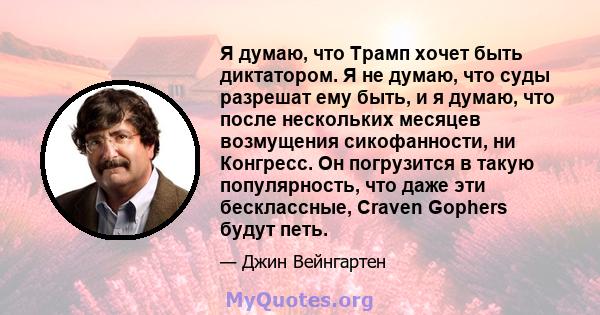 Я думаю, что Трамп хочет быть диктатором. Я не думаю, что суды разрешат ему быть, и я думаю, что после нескольких месяцев возмущения сикофанности, ни Конгресс. Он погрузится в такую популярность, что даже эти бесклассные, Craven Gophers будут петь.

— Джин Вейнгартен

MyQuotes.org